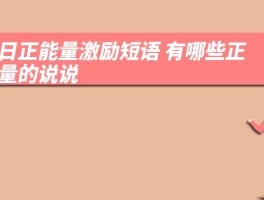 日正能量激励短语 有哪些正量的说说